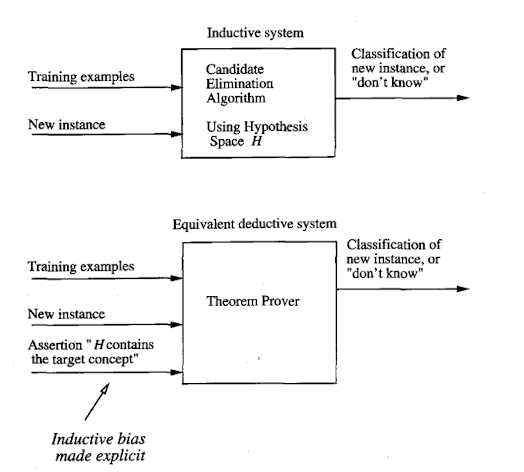 Inductive system

Training examples

New instance

Candidate Elimination Algorithm

Using Hypothesis Space $H$

Classification of new instance, or "don't know"

Equivalent deductive system

Training examples

New instance

Assertion " $H$ contains the target concept"

Theorem Prover

Classification of new instance, or "don't know"

Inductive bias made explicit